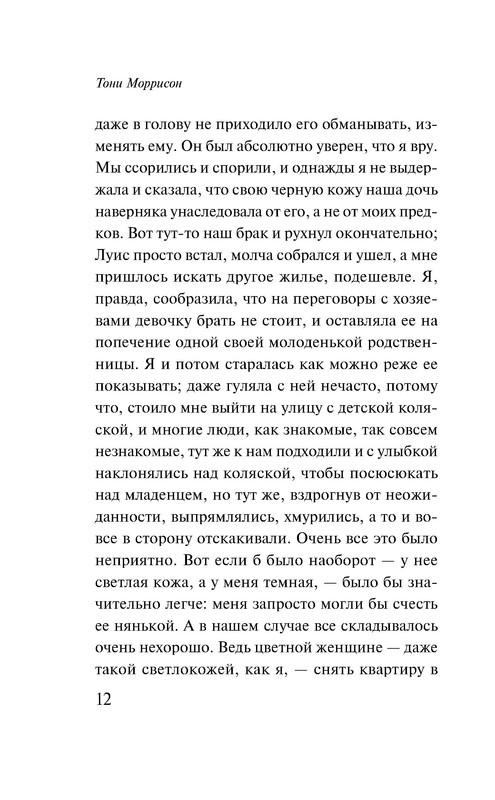 Тони Моррисон

даже в голову не приходило его обманывать, изменять ему. Он был абсолютно уверен, что я вру. Мы ссорились и спорили, и однажды я не выдержала и сказала, что свою черную кожу наша дочь наверняка унаследовала от его, а не от моих предков. Вот тут-то наш брак и рухнул окончательно; Луис просто встал, молча собрался и ушел, а мне пришлось искать другое жилье, подешевле. Я, правда, сообразила, что на переговоры с хозяевами девочку брать не стоит, и оставляла ее на попечение одной своей молоденькой родственницы. Я и потом старалась как можно реже ее показывать; даже гуляла с ней нечасто, потому что, стоило мне выйти на улицу с детской коляской, и многие люди, как знакомые, так совсем незнакомые, тут же к нам подходили и с улыбкой наклонялись над коляской, чтобы посюсюкать над младенцем, но тут же, вздрогнув от неожиданности, выпрямлялись, хмурились, а то и вовсе в сторону отскакивали. Очень все это было неприятно. Вот если б было наоборот — у нее светлая кожа, а у меня темная, — было бы значительно легче: меня запросто могли бы счесть ее нянькой. А в нашем случае все складывалось очень нехорошо. Ведь цветной женщине — даже такой светлокожей, как я, — снять квартиру в

12